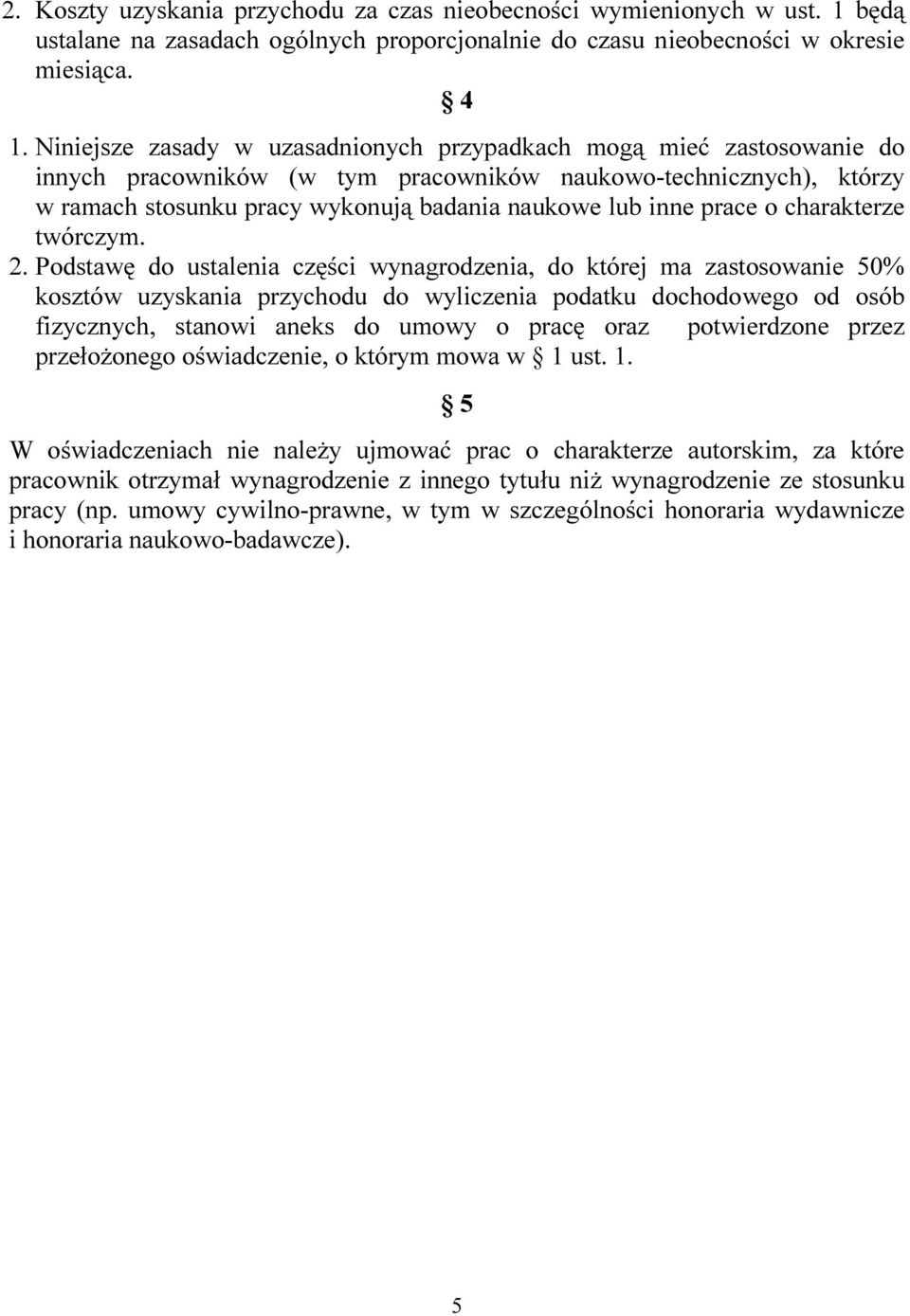 2. Koszty uzyskania przychodu za czas nieobecności wymienionych w ust. 1 będą ustalane na zasadach ogólnych proporcjonalnie do czasu nieobecności w okresie miesiąca.

§ 4

1. Niniejsze zasady w uzasadnionych przypadkach mogą mieć zastosowanie do innych pracowników (w tym pracowników naukowo-technicznych), którzy w ramach stosunku pracy wykonują badania naukowe lub inne prace o charakterze twórczym.
2. Podstawę do ustalenia części wynagrodzenia, do której ma zastosowanie 50% kosztów uzyskania przychodu do wyliczenia podatku dochodowego od osób fizycznych, stanowi aneks do umowy o pracę oraz potwierdzone przez przełożonego oświadczenie, o którym mowa w § 1 ust. 1.

§ 5

W oświadczeniach nie należy ujmować prac o charakterze autorskim, za które pracownik otrzymał wynagrodzenie z innego tytułu niż wynagrodzenie ze stosunku pracy (np. umowy cywilno-prawne, w tym w szczególności honoraria wydawnicze i honoraria naukowo-badawcze).

5